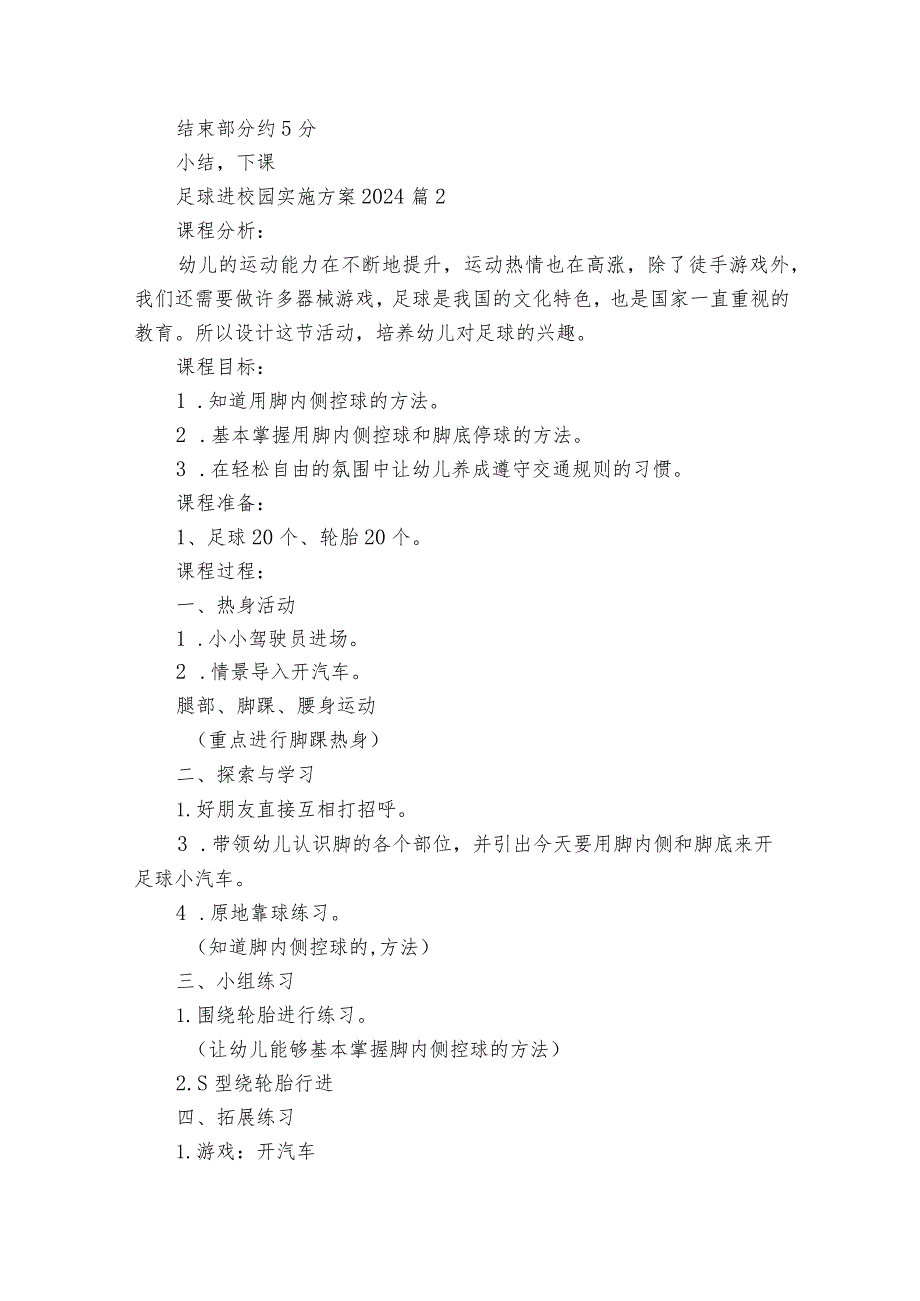 结束部分约5分

小结，下课

足球进校园实施方案2024篇2

课程分析：

幼儿的运动能力在不断地提升，运动热情也在高涨，除了徒手游戏外，我们还需要做许多器械游戏，足球是我国的文化特色，也是国家一直重视的教育。所以设计这节活动，培养幼儿对足球的兴趣。

课程目标：

1．知道用脚内侧控球的方法。

2．基本掌握用脚内侧控球和脚底停球的方法。

3．在轻松自由的氛围中让幼儿养成遵守交通规则的习惯。

课程准备：

1、足球20个、轮胎20个。

课程过程：

一、热身活动

1．小小驾驶员进场。

2．情景导入开汽车。

腿部、脚踝、腰身运动

（重点进行脚踝热身）

二、探索与学习

1.好朋友直接互相打招呼。

3．带领幼儿认识脚的各个部位，并引出今天要用脚内侧和脚底来开足球小汽车。

4．原地靠球练习。

（知道脚内侧控球的,方法）

三、小组练习

1.围绕轮胎进行练习。

（让幼儿能够基本掌握脚内侧控球的方法）

2.S型绕轮胎行进

四、拓展练习

1.游戏：开汽车